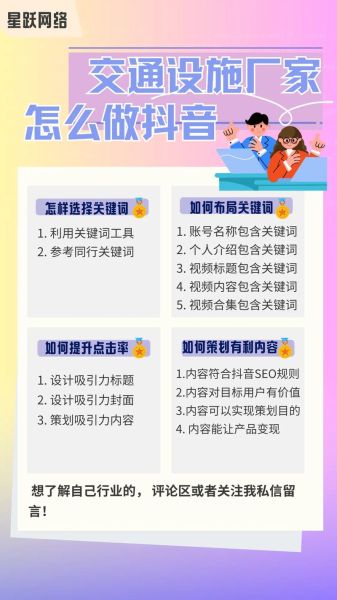 星跃网络

交通设施厂家
怎么做抖音

怎样选择关键词

1. 利用关键词工具
2. 参考同行关键词

如何布局关键词

1. 账号名称包含关键词
2. 个人介绍包含关键词
3. 视频标题包含关键词
4. 视频内容包含关键词
5. 视频合集包含关键词

如何提升点击率

1. 设计吸引力标题
2. 设计吸引力封面
3. 策划吸引力内容

如何策划有利内容

1.内容符合抖音SEO规则
2.内容对目标用户有价值
3.内容可以实现策划目的
4. 内容能让产品变现

想了解自己行业的， 评论区或者关注我私信留言！